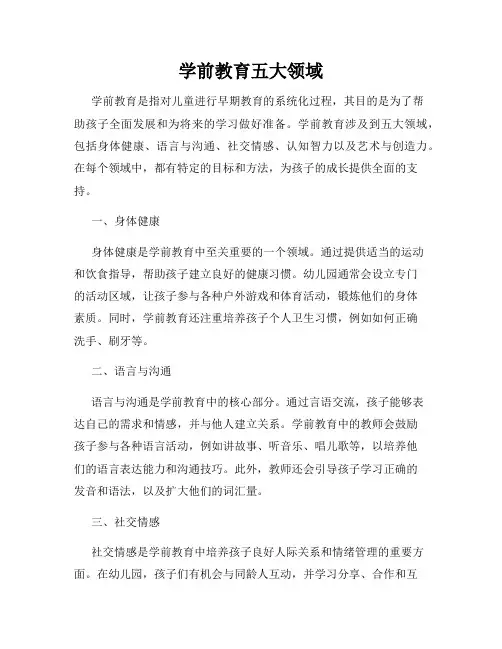 学前教育五大领域

学前教育是指对儿童进行早期教育的系统化过程，其目的是为了帮助孩子全面发展和为将来的学习做好准备。学前教育涉及到五大领域，包括身体健康、语言与沟通、社交情感、认知智力以及艺术与创造力。在每个领域中，都有特定的目标和方法，为孩子的成长提供全面的支持。

一、身体健康

身体健康是学前教育中至关重要的一个领域。通过提供适当的运动和饮食指导，帮助孩子建立良好的健康习惯。幼儿园通常会设立专门的活动区域，让孩子参与各种户外游戏和体育活动，锻炼他们的身体素质。同时，学前教育还注重培养孩子个人卫生习惯，例如如何正确洗手、刷牙等。

二、语言与沟通

语言与沟通是学前教育中的核心部分。通过言语交流，孩子能够表达自己的需求和情感，并与他人建立关系。学前教育中的教师会鼓励孩子参与各种语言活动，例如讲故事、听音乐、唱儿歌等，以培养他们的语言表达能力和沟通技巧。此外，教师还会引导孩子学习正确的发音和语法，以及扩大他们的词汇量。

三、社交情感

社交情感是学前教育中培养孩子良好人际关系和情绪管理的重要方面。在幼儿园，孩子们有机会与同龄人互动，并学习分享、合作和互